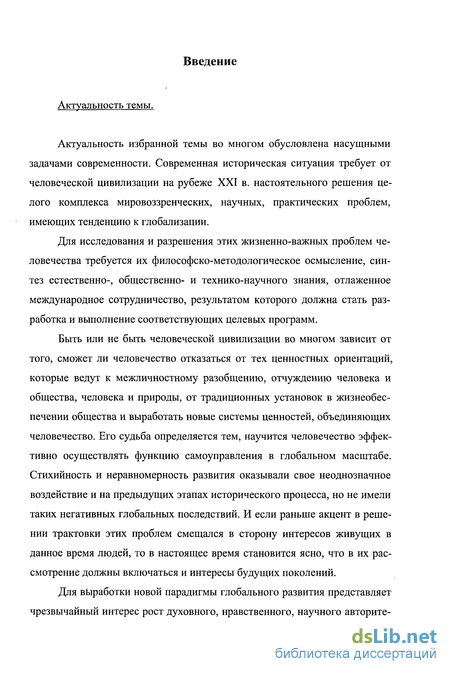 Введение

Актуальность темы.

Актуальность избранной темы во многом обусловлена насущными задачами современности. Современная историческая ситуация требует от человеческой цивилизации на рубеже XXI в. настоятельного решения целого комплекса мировоззренческих, научных, практических проблем, имеющих тенденцию к глобализации.

Для исследования и разрешения этих жизненно-важных проблем человечества требуется их философско-методологическое осмысление, синтез естественно-, общественно- и технико-научного знания, отлаженное международное сотрудничество, результатом которого должна стать разработка и выполнение соответствующих целевых программ.

Быть или не быть человеческой цивилизации во многом зависит от того, сможет ли человечество отказаться от тех ценностных ориентаций, которые ведут к межличностному разобщению, отчуждению человека и общества, человека и природы, от традиционных установок в жизнеобеспечении общества и выработать новые системы ценностей, объединяющих человечество. Его судьба определяется тем, научится человечество эффективно осуществлять функцию самоуправления в глобальном масштабе. Стихийность и неравномерность развития оказывали свое неоднозначное воздействие и на предыдущих этапах исторического процесса, но не имели таких негативных глобальных последствий. И если раньше акцент в решении трактовки этих проблем смещался в сторону интересов живущих в данное время людей, то в настоящее время становится ясно, что в их рассмотрение должны включаться и интересы будущих поколений.

Для выработки новой парадигмы глобального развития представляет чрезвычайный интерес рост духовного, нравственного, научного авторите-

dsLib.net
библиотека диссертаций